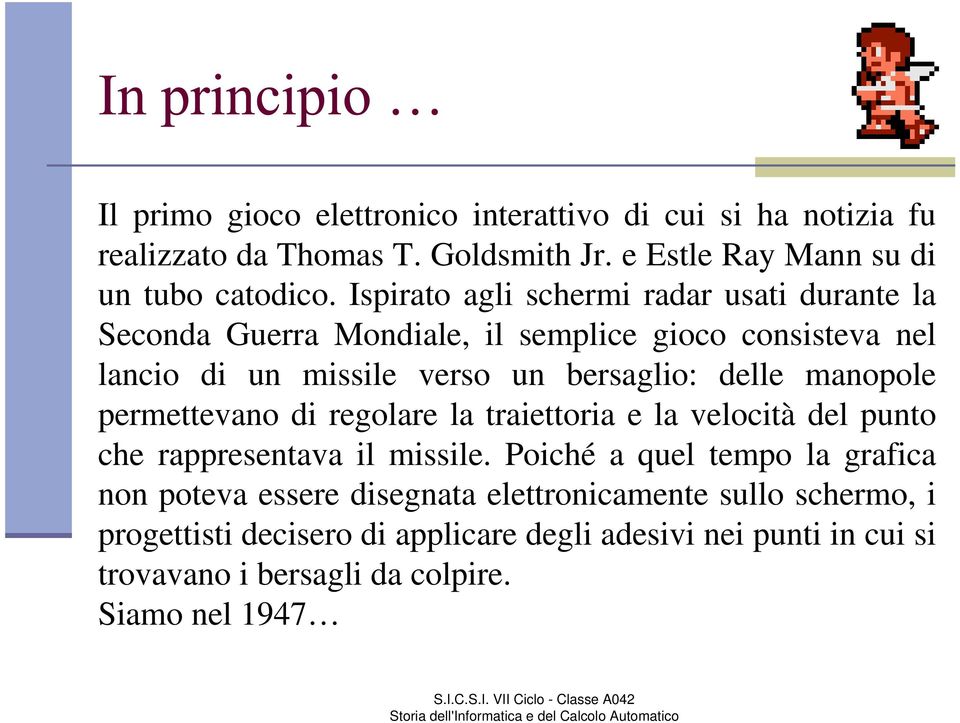 In principio …

Il primo gioco elettronico interattivo di cui si ha notizia fu realizzato da Thomas T. Goldsmith Jr. e Estle Ray Mann su di un tubo catodico. Ispirato agli schermi radar usati durante la Seconda Guerra Mondiale, il semplice gioco consisteva nel lancio di un missile verso un bersaglio: delle manopole permettevano di regolare la traiettoria e la velocità del punto che rappresentava il missile. Poiché a quel tempo la grafica non poteva essere disegnata elettronicamente sullo schermo, i progettisti decisero di applicare degli adesivi nei punti in cui si trovavano i bersagli da colpire.
Siamo nel 1947…

S.I.C.S.I. VII Ciclo - Classe A042
Storia dell'Informatica e del Calcolo Automatico